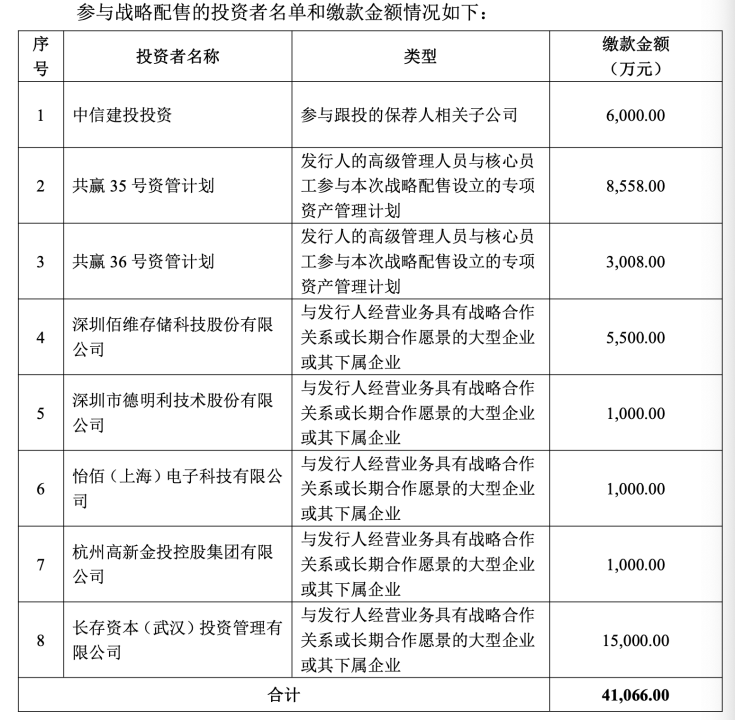 参与战略配售的投资者名单和缴款金额情况如下：

| 序号 | 投资者名称 | 类型 | 缴款金额（万元） |
|---|---|---|---|
| 1 | 中信建投投资 | 参与跟投的保荐人相关子公司 | 6,000.00 |
| 2 | 共赢 35 号资管计划 | 发行人的高级管理人员与核心员工参与本次战略配售设立的专项资产管理计划 | 8,558.00 |
| 3 | 共赢 36 号资管计划 | 发行人的高级管理人员与核心员工参与本次战略配售设立的专项资产管理计划 | 3,008.00 |
| 4 | 深圳佰维存储科技股份有限公司 | 与发行人经营业务具有战略合作关系或长期合作愿景的大型企业或其下属企业 | 5,500.00 |
| 5 | 深圳市德明利技术股份有限公司 | 与发行人经营业务具有战略合作关系或长期合作愿景的大型企业或其下属企业 | 1,000.00 |
| 6 | 怡佰（上海）电子科技有限公司 | 与发行人经营业务具有战略合作关系或长期合作愿景的大型企业或其下属企业 | 1,000.00 |
| 7 | 杭州高新金投控股集团有限公司 | 与发行人经营业务具有战略合作关系或长期合作愿景的大型企业或其下属企业 | 1,000.00 |
| 8 | 长存资本（武汉）投资管理有限公司 | 与发行人经营业务具有战略合作关系或长期合作愿景的大型企业或其下属企业 | 15,000.00 |
| 合计 | | | 41,066.00 |